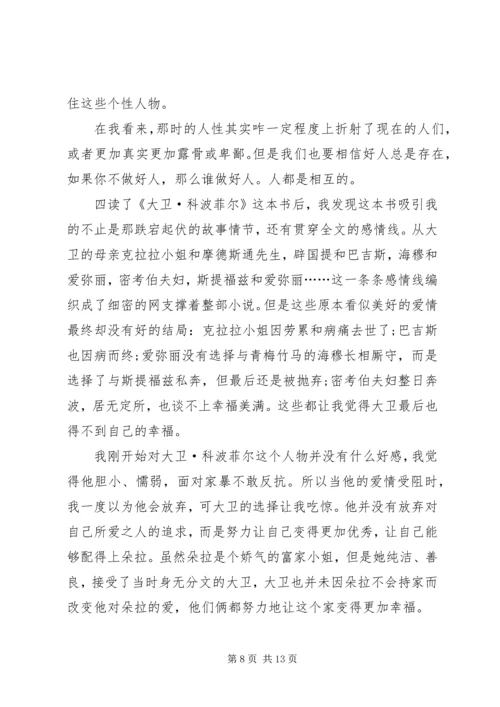 住这些个性人物。

在我看来，那时的人性其实咋一定程度上折射了现在的人们，或者更加真实更加露骨或卑鄙。但是我们也要相信好人总是存在，如果你不做好人，那么谁做好人。人都是相互的。

四读了《大卫·科波菲尔》这本书后，我发现这本书吸引我的不止是那跌宕起伏的故事情节，还有贯穿全文的感情线。从大卫的母亲克拉拉小姐和摩德斯通先生，辟国提和巴吉斯，海穆和爱弥丽，密考伯夫妇，斯提福兹和爱弥丽……这一条条感情线编织成了细密的网支撑着整部小说。但是这些原本看似美好的爱情最终却没有好的结局：克拉拉小姐因劳累和病痛去世了；巴吉斯也因病而终；爱弥丽没有选择与青梅竹马的海穆长相厮守，而是选择了与斯提福兹私奔，但最后还是被抛弃；密考伯夫妇整日奔波，居无定所，也谈不上幸福美满。这些都让我觉得大卫最后也得不到自己的幸福。

我刚开始对大卫·科波菲尔这个人物并没有什么好感，我觉得他胆小、懦弱，面对家暴不敢反抗。所以当他的爱情受阻时，我一度以为他会放弃，可大卫的选择让我吃惊。他并没有放弃对自己所爱之人的追求，而是努力让自己变得更加优秀，让自己能够配得上朵拉。虽然朵拉是个娇气的富家小姐，但是她纯洁、善良，接受了当时身无分文的大卫，大卫也并未因朵拉不会持家而改变他对朵拉的爱，他们俩都努力地让这个家变得更加幸福。

第 8 页 共 13 页